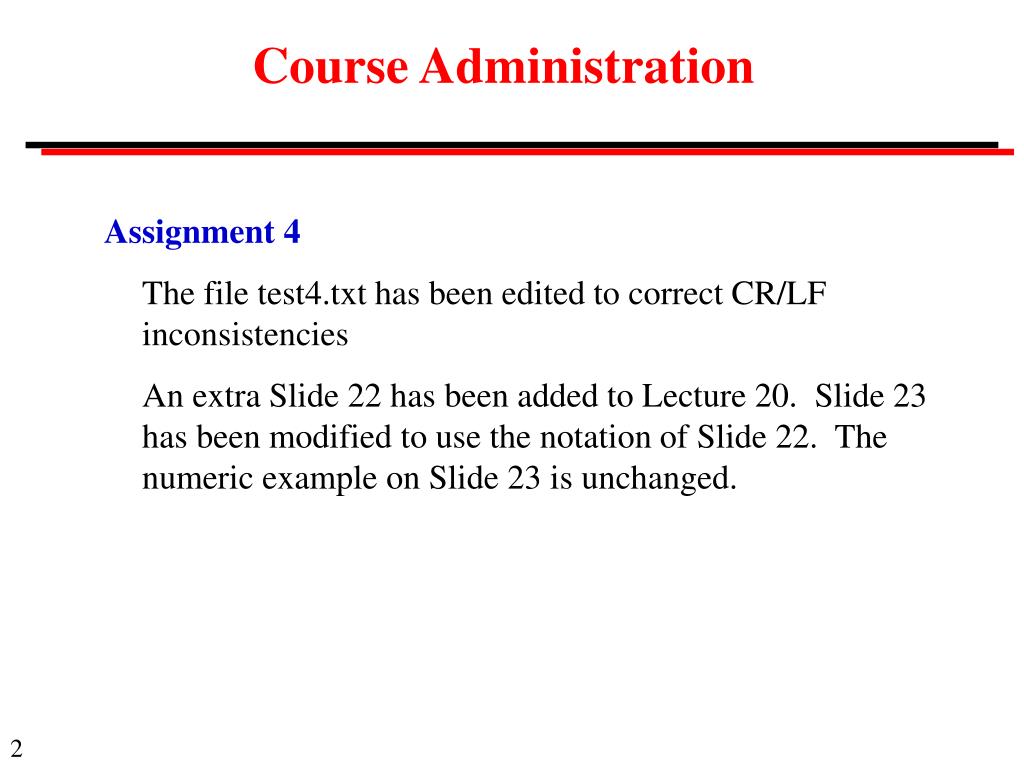 Course Administration

Assignment 4

The file test4.txt has been edited to correct CR/LF inconsistencies

An extra Slide 22 has been added to Lecture 20. Slide 23 has been modified to use the notation of Slide 22. The numeric example on Slide 23 is unchanged.

2